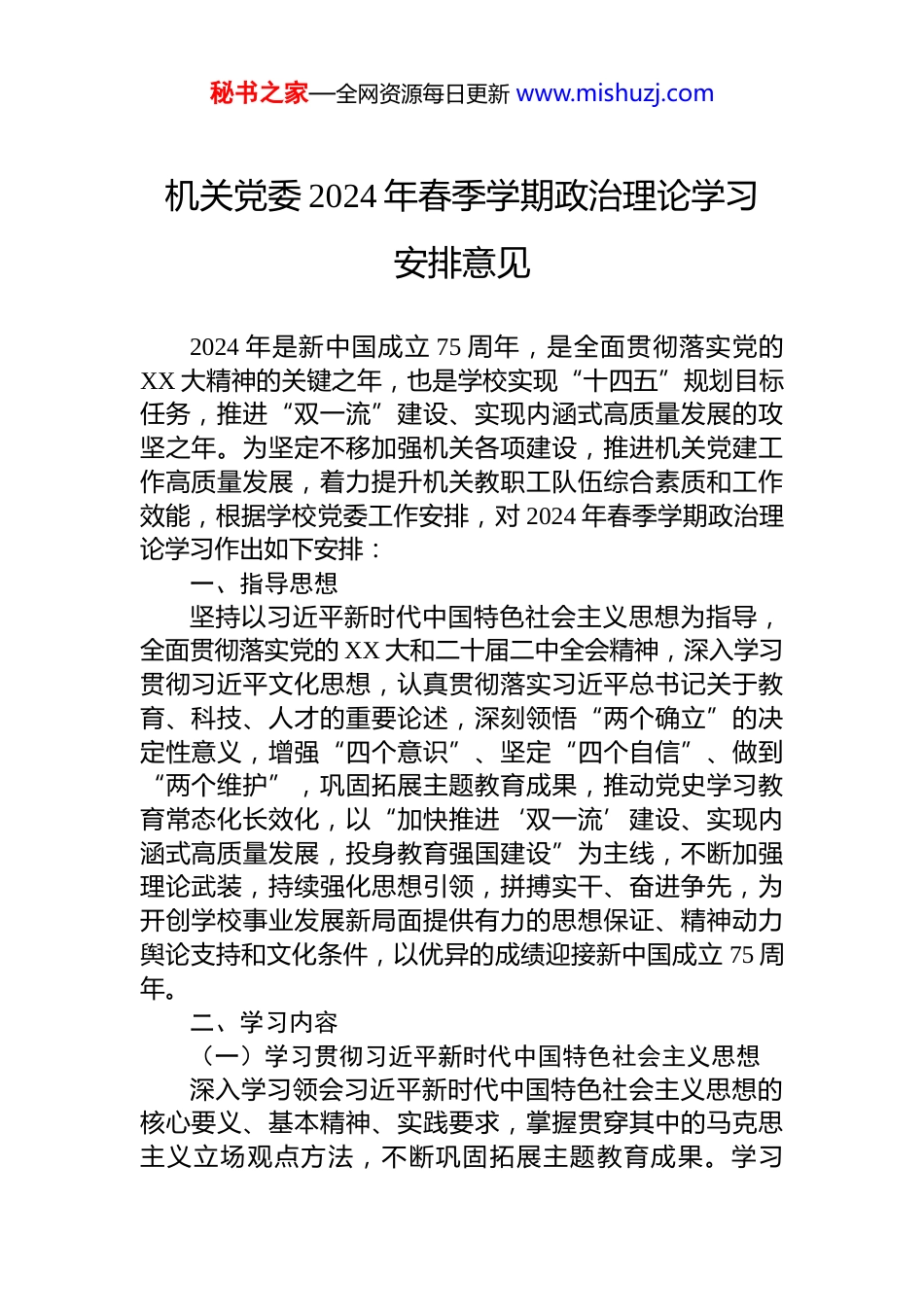 秘书之家—全网资源每日更新 www.mishuzj.com

机关党委 2024 年春季学期政治理论学习安排意见

2024 年是新中国成立 75 周年，是全面贯彻落实党的 XX 大精神的关键之年，也是学校实现“十四五”规划目标任务，推进“双一流”建设、实现内涵式高质量发展的攻坚之年。为坚定不移加强机关各项建设，推进机关党建工作高质量发展，着力提升机关教职工队伍综合素质和工作效能，根据学校党委工作安排，对 2024 年春季学期政治理论学习作出如下安排：

一、指导思想

坚持以习近平新时代中国特色社会主义思想为指导，全面贯彻落实党的 XX 大和二十届二中全会精神，深入学习贯彻习近平文化思想，认真贯彻落实习近平总书记关于教育、科技、人才的重要论述，深刻领悟“两个确立”的决定性意义，增强“四个意识”、坚定“四个自信”、做到“两个维护”，巩固拓展主题教育成果，推动党史学习教育常态化长效化，以“加快推进‘双一流’建设、实现内涵式高质量发展，投身教育强国建设”为主线，不断加强理论武装，持续强化思想引领，拼搏实干、奋进争先，为开创学校事业发展新局面提供有力的思想保证、精神动力舆论支持和文化条件，以优异的成绩迎接新中国成立 75 周年。

二、学习内容

（一）学习贯彻习近平新时代中国特色社会主义思想

深入学习领会习近平新时代中国特色社会主义思想的核心要义、基本精神、实践要求，掌握贯穿其中的马克思主义立场观点方法，不断巩固拓展主题教育成果。学习